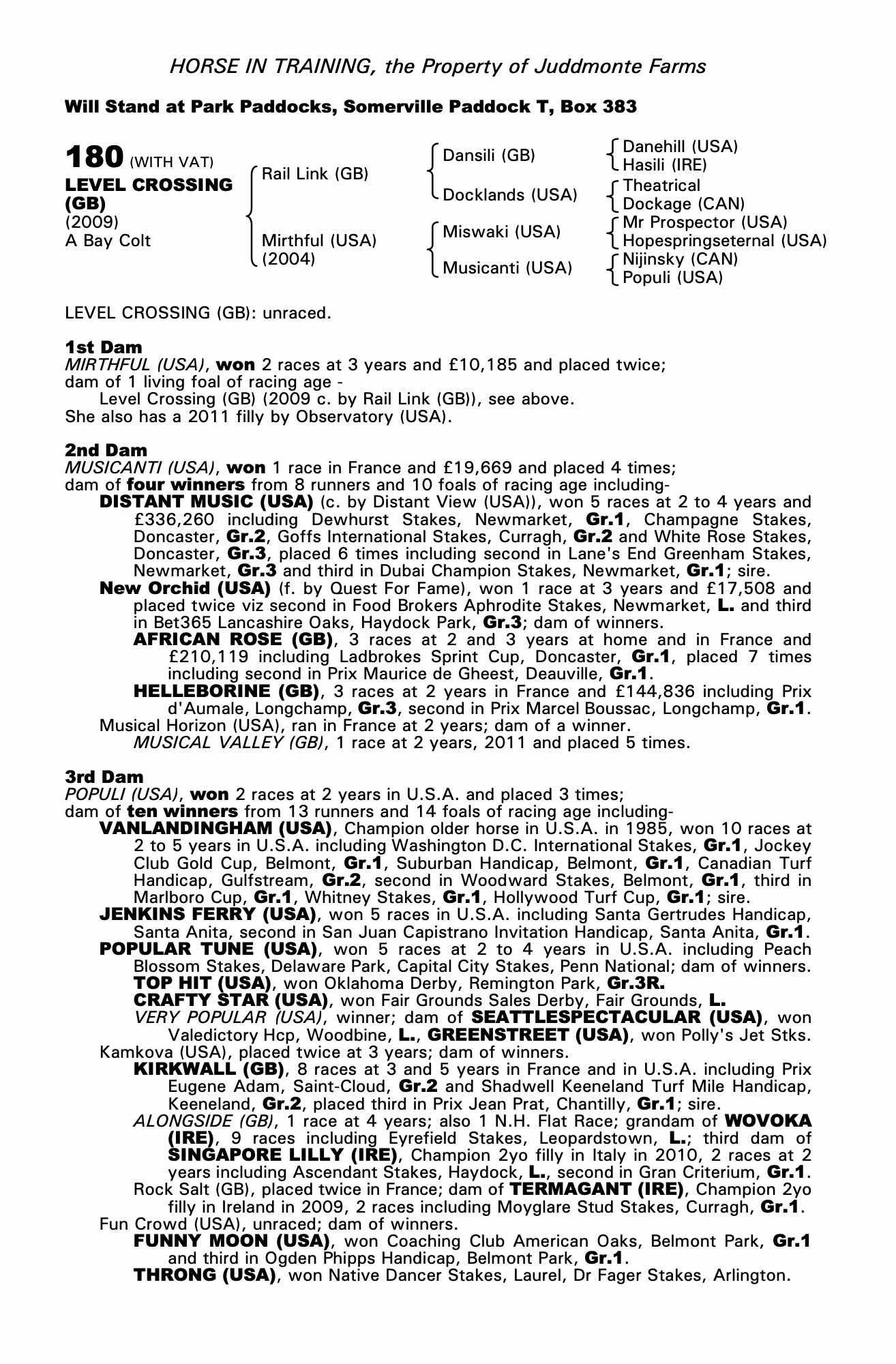 HORSE IN TRAINING, the Property of Juddmonte Farms

Will Stand at Park Paddocks, Somerville Paddock T, Box 383

180 (WITH VAT)
LEVEL CROSSING (GB)
(2009)
A Bay Colt

Rail Link (GB)
Mirthful (USA) (2004)

Dansili (GB)
Docklands (USA)
Miswaki (USA)
Musicanti (USA)

Danehill (USA)
Hasili (IRE)
Theatrical
Dockage (CAN)
Mr Prospector (USA)
Hopespringseternal (USA)
Nijinsky (CAN)
Populi (USA)

LEVEL CROSSING (GB): unraced.

1st Dam
MIRTHFUL (USA), won 2 races at 3 years and £10,185 and placed twice; dam of 1 living foal of racing age -
Level Crossing (GB) (2009 c. by Rail Link (GB)), see above.
She also has a 2011 filly by Observatory (USA).

2nd Dam
MUSICANTI (USA), won 1 race in France and £19,669 and placed 4 times; dam of four winners from 8 runners and 10 foals of racing age including-
DISTANT MUSIC (USA) (c. by Distant View (USA)), won 5 races at 2 to 4 years and £336,260 including Dewhurst Stakes, Newmarket, Gr.1, Champagne Stakes, Doncaster, Gr.2, Goffs International Stakes, Curragh, Gr.2 and White Rose Stakes, Doncaster, Gr.3, placed 6 times including second in Lane's End Greenham Stakes, Newmarket, Gr.3 and third in Dubai Champion Stakes, Newmarket, Gr.1; sire.
New Orchid (USA) (f. by Quest For Fame), won 1 race at 3 years and £17,508 and placed twice viz second in Food Brokers Aphrodite Stakes, Newmarket, L. and third in Bet365 Lancashire Oaks, Haydock Park, Gr.3; dam of winners.
AFRICAN ROSE (GB), 3 races at 2 and 3 years at home and in France and £210,119 including Ladbrokes Sprint Cup, Doncaster, Gr.1, placed 7 times including second in Prix Maurice de Gheest, Deauville, Gr.1.
HELLEBORINE (GB), 3 races at 2 years in France and £144,836 including Prix d'Aumale, Longchamp, Gr.3, second in Prix Marcel Boussac, Longchamp, Gr.1.
Musical Horizon (USA), ran in France at 2 years; dam of a winner.
MUSICAL VALLEY (GB), 1 race at 2 years, 2011 and placed 5 times.

3rd Dam
POPULI (USA), won 2 races at 2 years in U.S.A. and placed 3 times; dam of ten winners from 13 runners and 14 foals of racing age including-
VANLANDINGHAM (USA), Champion older horse in U.S.A. in 1985, won 10 races at 2 to 5 years in U.S.A. including Washington D.C. International Stakes, Gr.1, Jockey Club Gold Cup, Belmont, Gr.1, Suburban Handicap, Belmont, Gr.1, Canadian Turf Handicap, Gulfstream, Gr.2, second in Woodward Stakes, Belmont, Gr.1, third in Marlboro Cup, Gr.1, Whitney Stakes, Gr.1, Hollywood Turf Cup, Gr.1; sire.
JENKINS FERRY (USA), won 5 races in U.S.A. including Santa Gertrudes Handicap, Santa Anita, second in San Juan Capistrano Invitation Handicap, Santa Anita, Gr.1.
POPULAR TUNE (USA), won 5 races at 2 to 4 years in U.S.A. including Peach Blossom Stakes, Delaware Park, Capital City Stakes, Penn National; dam of winners.
TOP HIT (USA), won Oklahoma Derby, Remington Park, Gr.3R.
CRAFTY STAR (USA), won Fair Grounds Sales Derby, Fair Grounds, L.
VERY POPULAR (USA), winner; dam of SEATTLESPECTACULAR (USA), won Valedictory Hcp, Woodbine, L., GREENSTREET (USA), won Polly's Jet Stks.
Kamkova (USA), placed twice at 3 years; dam of winners.
KIRKWALL (GB), 8 races at 3 and 5 years in France and in U.S.A. including Prix Eugene Adam, Saint-Cloud, Gr.2 and Shadwell Keeneland Turf Mile Handicap, Keeneland, Gr.2, placed third in Prix Jean Prat, Chantilly, Gr.1; sire.
ALONGSIDE (GB), 1 race at 4 years; also 1 N.H. Flat Race; grandam of WOVOKA (IRE), 9 races including Eyrefield Stakes, Leopardstown, L.; third dam of SINGAPORE LILLY (IRE), Champion 2yo filly in Italy in 2010, 2 races at 2 years including Ascendant Stakes, Haydock, L., second in Gran Criterium, Gr.1.
Rock Salt (GB), placed twice in France; dam of TERMAGANT (IRE), Champion 2yo filly in Ireland in 2009, 2 races including Moyglare Stud Stakes, Curragh, Gr.1.
Fun Crowd (USA), unraced; dam of winners.
FUNNY MOON (USA), won Coaching Club American Oaks, Belmont Park, Gr.1 and third in Ogden Phipps Handicap, Belmont Park, Gr.1.
THRONG (USA), won Native Dancer Stakes, Laurel, Dr Fager Stakes, Arlington.